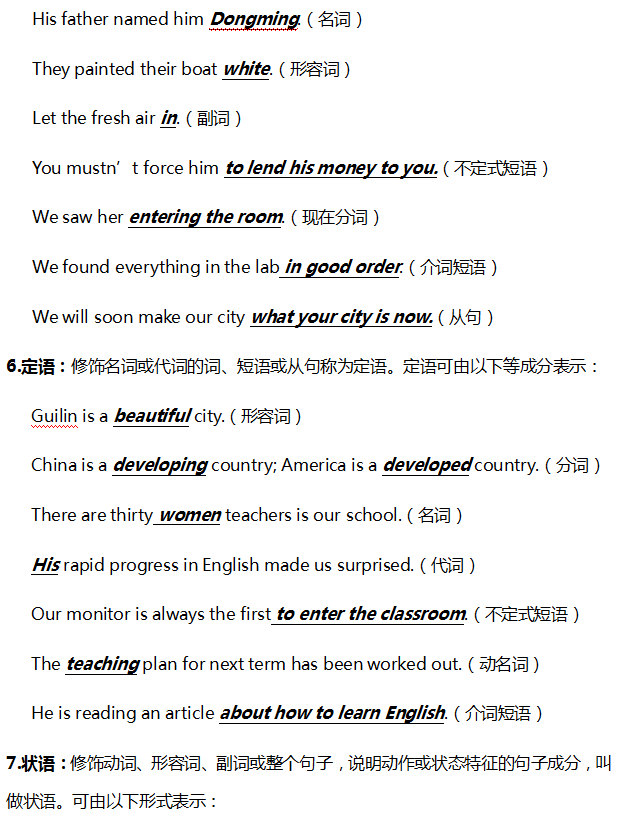 His father named him Dongming.（名词）

They painted their boat white.（形容词）

Let the fresh air in.（副词）

You mustn’t force him to lend his money to you.（不定式短语）

We saw her entering the room.（现在分词）

We found everything in the lab in good order.（介词短语）

We will soon make our city what your city is now.（从句）

6.定语：修饰名词或代词的词、短语或从句称为定语。定语可由以下等成分表示：

Guilin is a beautiful city.（形容词）

China is a developing country; America is a developed country.（分词）

There are thirty women teachers is our school.（名词）

His rapid progress in English made us surprised.（代词）

Our monitor is always the first to enter the classroom.（不定式短语）

The teaching plan for next term has been worked out.（动名词）

He is reading an article about how to learn English.（介词短语）

7.状语：修饰动词、形容词、副词或整个句子，说明动作或状态特征的句子成分，叫做状语。可由以下形式表示：